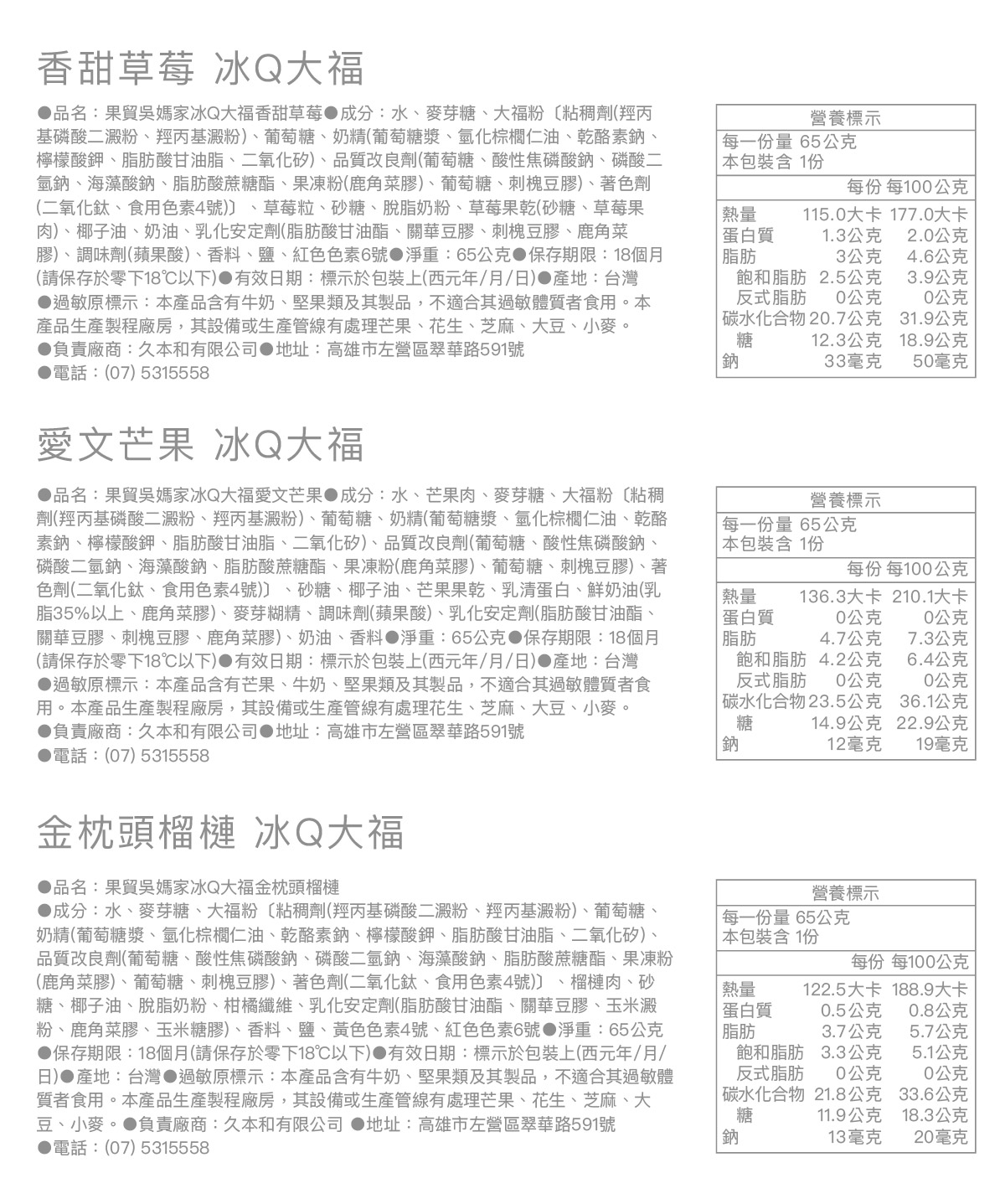 香甜草莓 冰Q大福

●品名：果貿吳媽家冰Q大福香甜草莓●成分：水、麥芽糖、大福粉〔粘稠劑(羥丙基磷酸二澱粉、羥丙基澱粉)、葡萄糖、奶精(葡萄糖漿、氫化棕櫚仁油、乾酪素鈉、檸檬酸鉀、脂肪酸甘油脂、二氧化矽)、品質改良劑(葡萄糖、酸性焦磷酸鈉、磷酸二氫鈉、海藻酸鈉、脂肪酸蔗糖酯、果凍粉(鹿角菜膠)、葡萄糖、刺槐豆膠)、著色劑(二氧化鈦、食用色素4號)〕、草莓粒、砂糖、脫脂奶粉、草莓果乾(砂糖、草莓果肉)、椰子油、奶油、乳化安定劑(脂肪酸甘油酯、關華豆膠、刺槐豆膠、鹿角菜膠)、調味劑(蘋果酸)、香料、鹽、紅色色素6號●淨重：65公克●保存期限：18個月(請保存於零下18℃以下)●有效日期：標示於包裝上(西元年/月/日)●產地：台灣
●過敏原標示：本產品含有牛奶、堅果類及其製品，不適合其過敏體質者食用。本產品生產製程廠房，其設備或生產管線有處理芒果、花生、芝麻、大豆、小麥。
●負責廠商：久本和有限公司●地址：高雄市左營區翠華路591號
●電話：(07) 5315558

營養標示
每一份量 65公克
本包裝含 1份

| | 每份 | 每100公克 |
|---|---|---|
| 熱量 | 115.0大卡 | 177.0大卡 |
| 蛋白質 | 1.3公克 | 2.0公克 |
| 脂肪 | 3公克 | 4.6公克 |
| 飽和脂肪 | 2.5公克 | 3.9公克 |
| 反式脂肪 | 0公克 | 0公克 |
| 碳水化合物 | 20.7公克 | 31.9公克 |
| 糖 | 12.3公克 | 18.9公克 |
| 鈉 | 33毫克 | 50毫克 |

愛文芒果 冰Q大福

●品名：果貿吳媽家冰Q大福愛文芒果●成分：水、芒果肉、麥芽糖、大福粉〔粘稠劑(羥丙基磷酸二澱粉、羥丙基澱粉)、葡萄糖、奶精(葡萄糖漿、氫化棕櫚仁油、乾酪素鈉、檸檬酸鉀、脂肪酸甘油脂、二氧化矽)、品質改良劑(葡萄糖、酸性焦磷酸鈉、磷酸二氫鈉、海藻酸鈉、脂肪酸蔗糖酯、果凍粉(鹿角菜膠)、葡萄糖、刺槐豆膠)、著色劑(二氧化鈦、食用色素4號)〕、砂糖、椰子油、芒果果乾、乳清蛋白、鮮奶油(乳脂35%以上、鹿角菜膠)、麥芽糊精、調味劑(蘋果酸)、乳化安定劑(脂肪酸甘油酯、關華豆膠、刺槐豆膠、鹿角菜膠)、奶油、香料●淨重：65公克●保存期限：18個月(請保存於零下18℃以下)●有效日期：標示於包裝上(西元年/月/日)●產地：台灣
●過敏原標示：本產品含有芒果、牛奶、堅果類及其製品，不適合其過敏體質者食用。本產品生產製程廠房，其設備或生產管線有處理花生、芝麻、大豆、小麥。
●負責廠商：久本和有限公司●地址：高雄市左營區翠華路591號
●電話：(07) 5315558

營養標示
每一份量 65公克
本包裝含 1份

| | 每份 | 每100公克 |
|---|---|---|
| 熱量 | 136.3大卡 | 210.1大卡 |
| 蛋白質 | 0公克 | 0公克 |
| 脂肪 | 4.7公克 | 7.3公克 |
| 飽和脂肪 | 4.2公克 | 6.4公克 |
| 反式脂肪 | 0公克 | 0公克 |
| 碳水化合物 | 23.5公克 | 36.1公克 |
| 糖 | 14.9公克 | 22.9公克 |
| 鈉 | 12毫克 | 19毫克 |

金枕頭榴槤 冰Q大福

●品名：果貿吳媽家冰Q大福金枕頭榴槤
●成分：水、麥芽糖、大福粉〔粘稠劑(羥丙基磷酸二澱粉、羥丙基澱粉)、葡萄糖、奶精(葡萄糖漿、氫化棕櫚仁油、乾酪素鈉、檸檬酸鉀、脂肪酸甘油脂、二氧化矽)、品質改良劑(葡萄糖、酸性焦磷酸鈉、磷酸二氫鈉、海藻酸鈉、脂肪酸蔗糖酯、果凍粉(鹿角菜膠)、葡萄糖、刺槐豆膠)、著色劑(二氧化鈦、食用色素4號)〕、榴槤肉、砂糖、椰子油、脫脂奶粉、柑橘纖維、乳化安定劑(脂肪酸甘油酯、關華豆膠、玉米澱粉、鹿角菜膠、玉米糖膠)、香料、鹽、黃色色素4號、紅色色素6號●淨重：65公克
●保存期限：18個月(請保存於零下18℃以下)●有效日期：標示於包裝上(西元年/月/日)●產地：台灣●過敏原標示：本產品含有牛奶、堅果類及其製品，不適合其過敏體質者食用。本產品生產製程廠房，其設備或生產管線有處理芒果、花生、芝麻、大豆、小麥。●負責廠商：久本和有限公司 ●地址：高雄市左營區翠華路591號
●電話：(07) 5315558

營養標示
每一份量 65公克
本包裝含 1份

| | 每份 | 每100公克 |
|---|---|---|
| 熱量 | 122.5大卡 | 188.9大卡 |
| 蛋白質 | 0.5公克 | 0.8公克 |
| 脂肪 | 3.7公克 | 5.7公克 |
| 飽和脂肪 | 3.3公克 | 5.1公克 |
| 反式脂肪 | 0公克 | 0公克 |
| 碳水化合物 | 21.8公克 | 33.6公克 |
| 糖 | 11.9公克 | 18.3公克 |
| 鈉 | 13毫克 | 20毫克 |